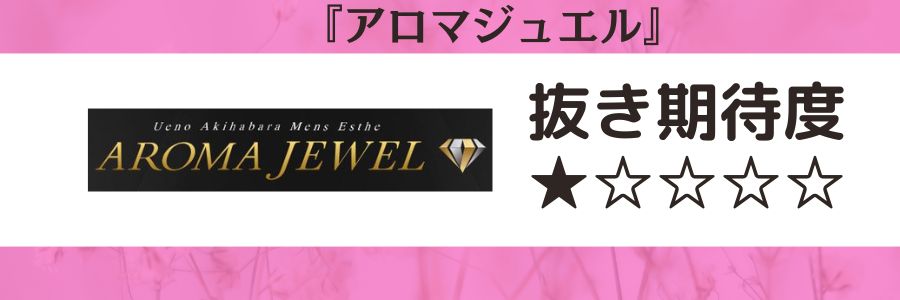 『アロマジュエル』

Ueno Akihabara Mens Esthe
AROMA JEWEL

抜き期待度
★☆☆☆☆